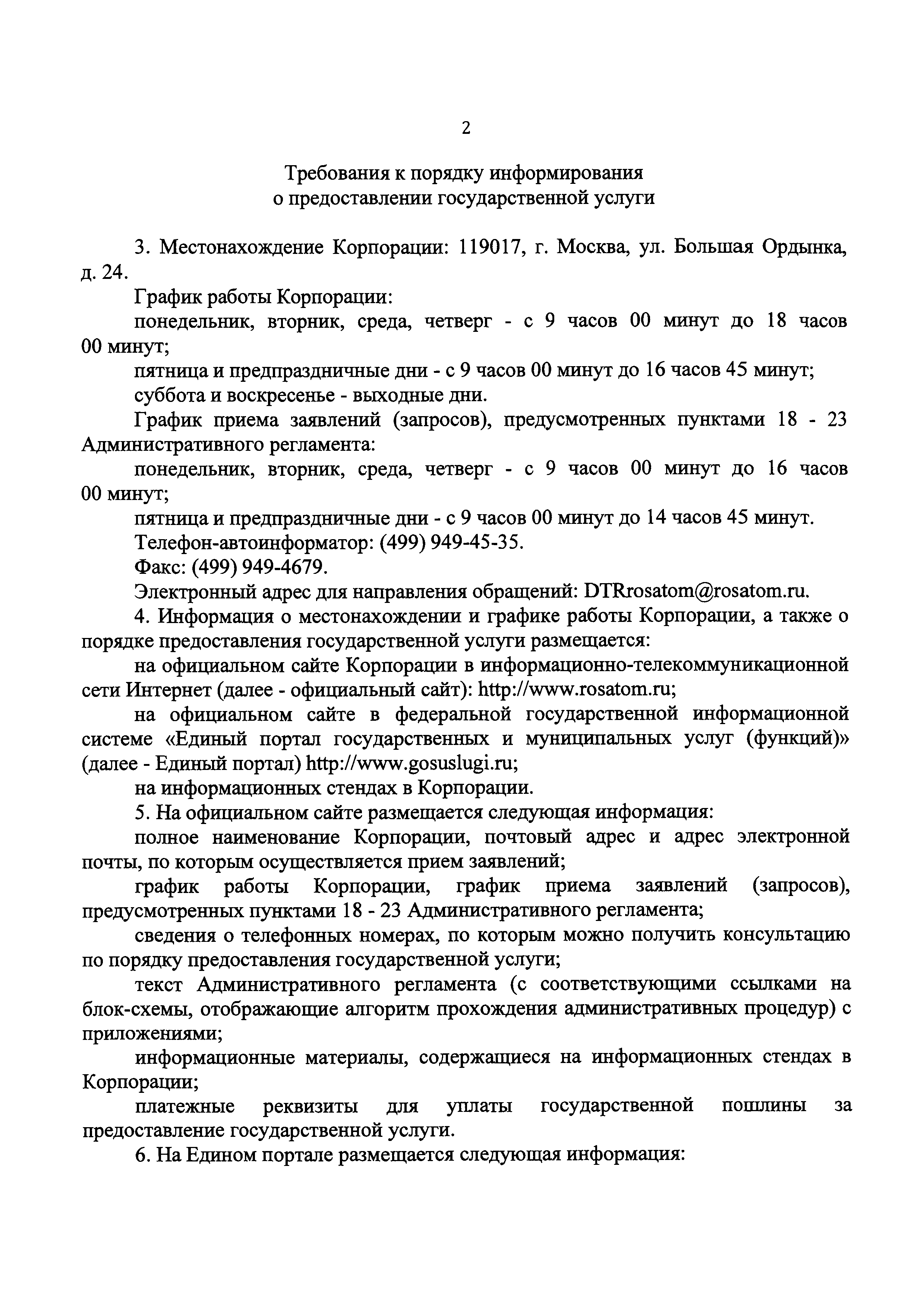 2

Требования к порядку информирования
о предоставлении государственной услуги

3. Местонахождение Корпорации: 119017, г. Москва, ул. Большая Ордынка, д. 24.

График работы Корпорации:

понедельник, вторник, среда, четверг - с 9 часов 00 минут до 18 часов 00 минут;

пятница и предпраздничные дни - с 9 часов 00 минут до 16 часов 45 минут;

суббота и воскресенье - выходные дни.

График приема заявлений (запросов), предусмотренных пунктами 18 - 23 Административного регламента:

понедельник, вторник, среда, четверг - с 9 часов 00 минут до 16 часов 00 минут;

пятница и предпраздничные дни - с 9 часов 00 минут до 14 часов 45 минут.

Телефон-автоинформатор: (499) 949-45-35.

Факс: (499) 949-4679.

Электронный адрес для направления обращений: DTRrosatom@rosatom.ru.

4. Информация о местонахождении и графике работы Корпорации, а также о порядке предоставления государственной услуги размещается:

на официальном сайте Корпорации в информационно-телекоммуникационной сети Интернет (далее - официальный сайт): http://www.rosatom.ru;

на официальном сайте в федеральной государственной информационной системе «Единый портал государственных и муниципальных услуг (функций)» (далее - Единый портал) http://www.gosuslugi.ru;

на информационных стендах в Корпорации.

5. На официальном сайте размещается следующая информация:

полное наименование Корпорации, почтовый адрес и адрес электронной почты, по которым осуществляется прием заявлений;

график работы Корпорации, график приема заявлений (запросов), предусмотренных пунктами 18 - 23 Административного регламента;

сведения о телефонных номерах, по которым можно получить консультацию по порядку предоставления государственной услуги;

текст Административного регламента (с соответствующими ссылками на блок-схемы, отображающие алгоритм прохождения административных процедур) с приложениями;

информационные материалы, содержащиеся на информационных стендах в Корпорации;

платежные реквизиты для уплаты государственной пошлины за предоставление государственной услуги.

6. На Едином портале размещается следующая информация: